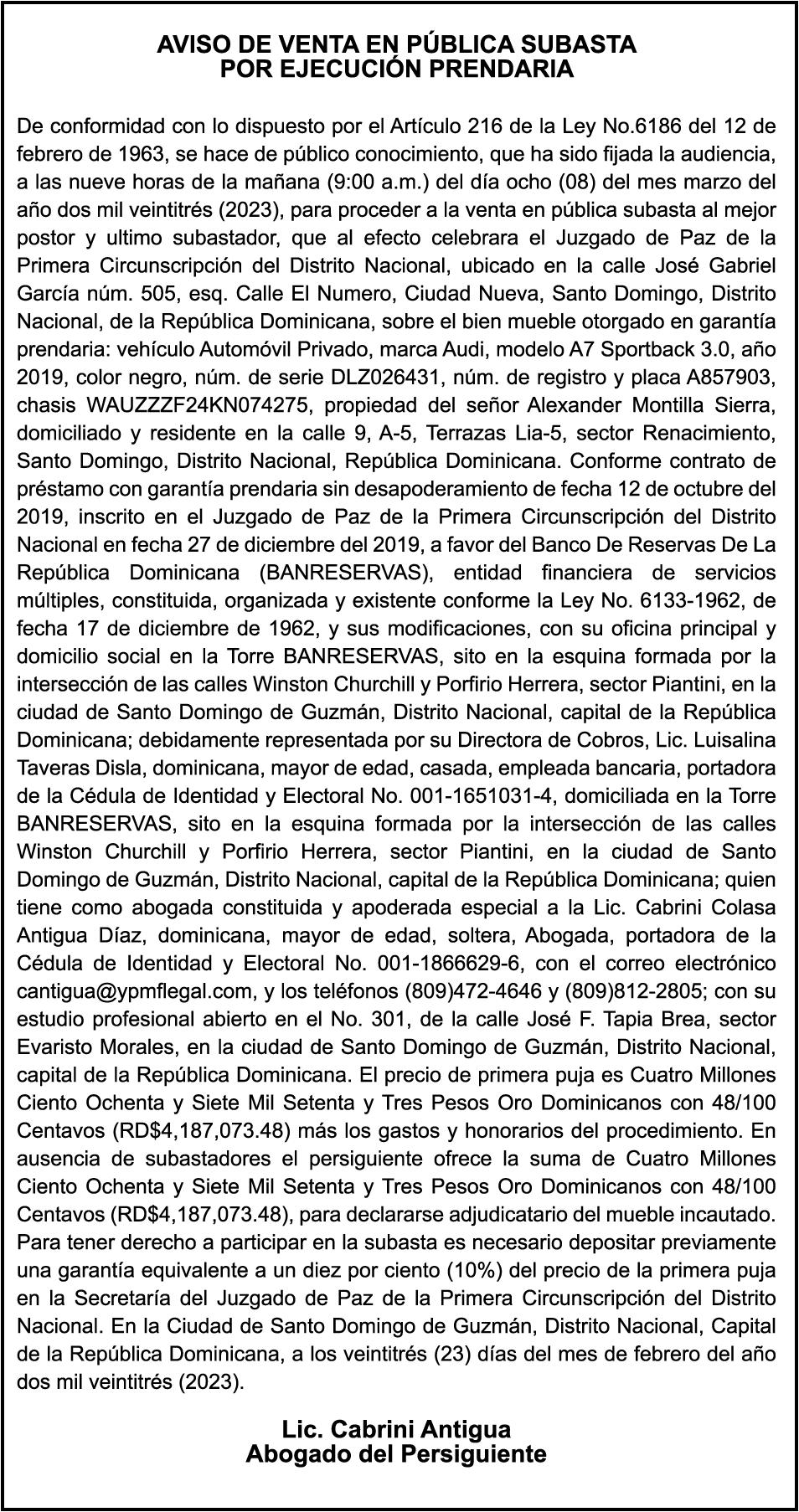 AVISO DE VENTA EN PÚBLICA SUBASTA
POR EJECUCIÓN PRENDARIA

De conformidad con lo dispuesto por el Artículo 216 de la Ley No.6186 del 12 de febrero de 1963, se hace de público conocimiento, que ha sido fijada la audiencia, a las nueve horas de la mañana (9:00 a.m.) del día ocho (08) del mes marzo del año dos mil veintitrés (2023), para proceder a la venta en pública subasta al mejor postor y ultimo subastador, que al efecto celebrara el Juzgado de Paz de la Primera Circunscripción del Distrito Nacional, ubicado en la calle José Gabriel García núm. 505, esq. Calle El Numero, Ciudad Nueva, Santo Domingo, Distrito Nacional, de la República Dominicana, sobre el bien mueble otorgado en garantía prendaria: vehículo Automóvil Privado, marca Audi, modelo A7 Sportback 3.0, año 2019, color negro, núm. de serie DLZ026431, núm. de registro y placa A857903, chasis WAUZZZF24KN074275, propiedad del señor Alexander Montilla Sierra, domiciliado y residente en la calle 9, A-5, Terrazas Lia-5, sector Renacimiento, Santo Domingo, Distrito Nacional, República Dominicana. Conforme contrato de préstamo con garantía prendaria sin desapoderamiento de fecha 12 de octubre del 2019, inscrito en el Juzgado de Paz de la Primera Circunscripción del Distrito Nacional en fecha 27 de diciembre del 2019, a favor del Banco De Reservas De La República Dominicana (BANRESERVAS), entidad financiera de servicios múltiples, constituida, organizada y existente conforme la Ley No. 6133-1962, de fecha 17 de diciembre de 1962, y sus modificaciones, con su oficina principal y domicilio social en la Torre BANRESERVAS, sito en la esquina formada por la intersección de las calles Winston Churchill y Porfirio Herrera, sector Piantini, en la ciudad de Santo Domingo de Guzmán, Distrito Nacional, capital de la República Dominicana; debidamente representada por su Directora de Cobros, Lic. Luisalina Taveras Disla, dominicana, mayor de edad, casada, empleada bancaria, portadora de la Cédula de Identidad y Electoral No. 001-1651031-4, domiciliada en la Torre BANRESERVAS, sito en la esquina formada por la intersección de las calles Winston Churchill y Porfirio Herrera, sector Piantini, en la ciudad de Santo Domingo de Guzmán, Distrito Nacional, capital de la República Dominicana; quien tiene como abogada constituida y apoderada especial a la Lic. Cabrini Colasa Antigua Díaz, dominicana, mayor de edad, soltera, Abogada, portadora de la Cédula de Identidad y Electoral No. 001-1866629-6, con el correo electrónico cantigua@ypmflegal.com, y los teléfonos (809)472-4646 y (809)812-2805; con su estudio profesional abierto en el No. 301, de la calle José F. Tapia Brea, sector Evaristo Morales, en la ciudad de Santo Domingo de Guzmán, Distrito Nacional, capital de la República Dominicana. El precio de primera puja es Cuatro Millones Ciento Ochenta y Siete Mil Setenta y Tres Pesos Oro Dominicanos con 48/100 Centavos (RD$4,187,073.48) más los gastos y honorarios del procedimiento. En ausencia de subastadores el persiguiente ofrece la suma de Cuatro Millones Ciento Ochenta y Siete Mil Setenta y Tres Pesos Oro Dominicanos con 48/100 Centavos (RD$4,187,073.48), para declararse adjudicatario del mueble incautado. Para tener derecho a participar en la subasta es necesario depositar previamente una garantía equivalente a un diez por ciento (10%) del precio de la primera puja en la Secretaría del Juzgado de Paz de la Primera Circunscripción del Distrito Nacional. En la Ciudad de Santo Domingo de Guzmán, Distrito Nacional, Capital de la República Dominicana, a los veintitrés (23) días del mes de febrero del año dos mil veintitrés (2023).

Lic. Cabrini Antigua
Abogado del Persiguiente